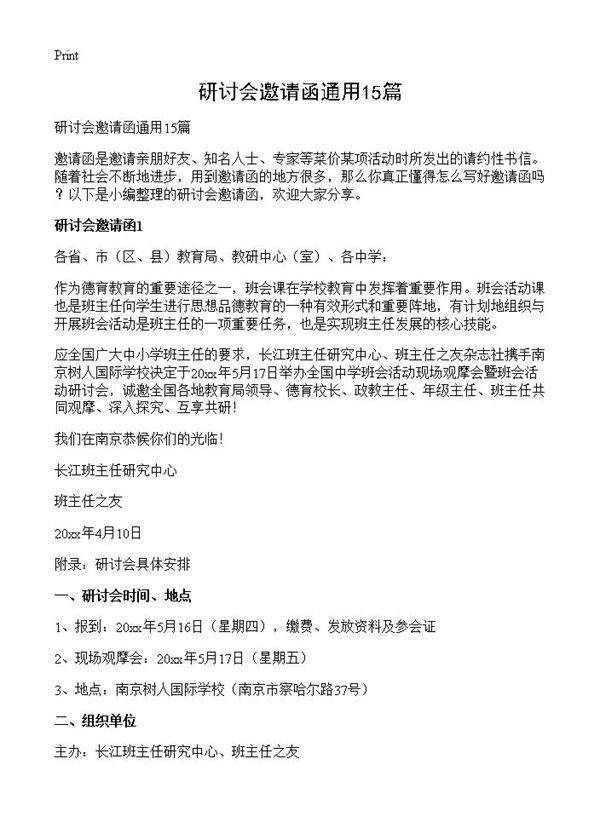 Print

研讨会邀请函通用15篇

研讨会邀请函通用15篇

邀请函是邀请亲朋好友、知名人士、专家等某价某项活动时所发出的请约性书信。随着社会不断地进步，用到邀请函的地方很多，那么你真正懂得怎么写好邀请函吗？以下是小编整理的研讨会邀请函，欢迎大家分享。

研讨会邀请函1

各省、市（区、县）教育局、教研中心（室）、各中学：

作为德育教育的重要途径之一，班会课在学校教育中发挥着重要作用。班会活动课也是班主任向学生进行思想品德教育的一种有效形式和重要阵地，有计划地组织与开展班会活动是班主任的一项重要任务，也是实现班主任发展的核心技能。

应全国广大中小学班主任的要求，长江班主任研究中心、班主任之友杂志社携手南京树人国际学校决定于20xx年5月17日举办全国中学班会活动现场观摩会暨班会活动研讨会，诚邀全国各地教育局领导、德育校长、政教主任、年级主任、班主任共同观摩、深入探究、互享共研！

我们在南京恭候你们的光临！

长江班主任研究中心

班主任之友

20xx年4月10日

附录：研讨会具体安排

一、研讨会时间、地点

1、报到：20xx年5月16日（星期四），缴费、发放资料及参会证

2、现场观摩会：20xx年5月17日（星期五）

3、地点：南京树人国际学校（南京市察哈尔路37号）

二、组织单位

主办：长江班主任研究中心、班主任之友